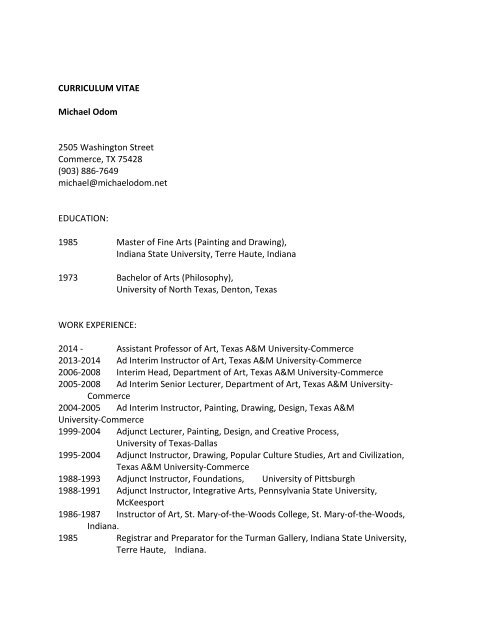 CURRICULUM VITAE

Michael Odom

2505 Washington Street
Commerce, TX 75428
(903) 886-7649
michael@michaelodom.net

EDUCATION:

1985 Master of Fine Arts (Painting and Drawing), Indiana State University, Terre Haute, Indiana

1973 Bachelor of Arts (Philosophy), University of North Texas, Denton, Texas

WORK EXPERIENCE:

2014 - Assistant Professor of Art, Texas A&M University-Commerce
2013-2014 Ad Interim Instructor of Art, Texas A&M University-Commerce
2006-2008 Interim Head, Department of Art, Texas A&M University-Commerce
2005-2008 Ad Interim Senior Lecturer, Department of Art, Texas A&M University-Commerce
2004-2005 Ad Interim Instructor, Painting, Drawing, Design, Texas A&M University-Commerce
1999-2004 Adjunct Lecturer, Painting, Design, and Creative Process, University of Texas-Dallas
1995-2004 Adjunct Instructor, Drawing, Popular Culture Studies, Art and Civilization, Texas A&M University-Commerce
1988-1993 Adjunct Instructor, Foundations, University of Pittsburgh
1988-1991 Adjunct Instructor, Integrative Arts, Pennsylvania State University, McKeesport
1986-1987 Instructor of Art, St. Mary-of-the-Woods College, St. Mary-of-the-Woods, Indiana.
1985 Registrar and Preparator for the Turman Gallery, Indiana State University, Terre Haute, Indiana.